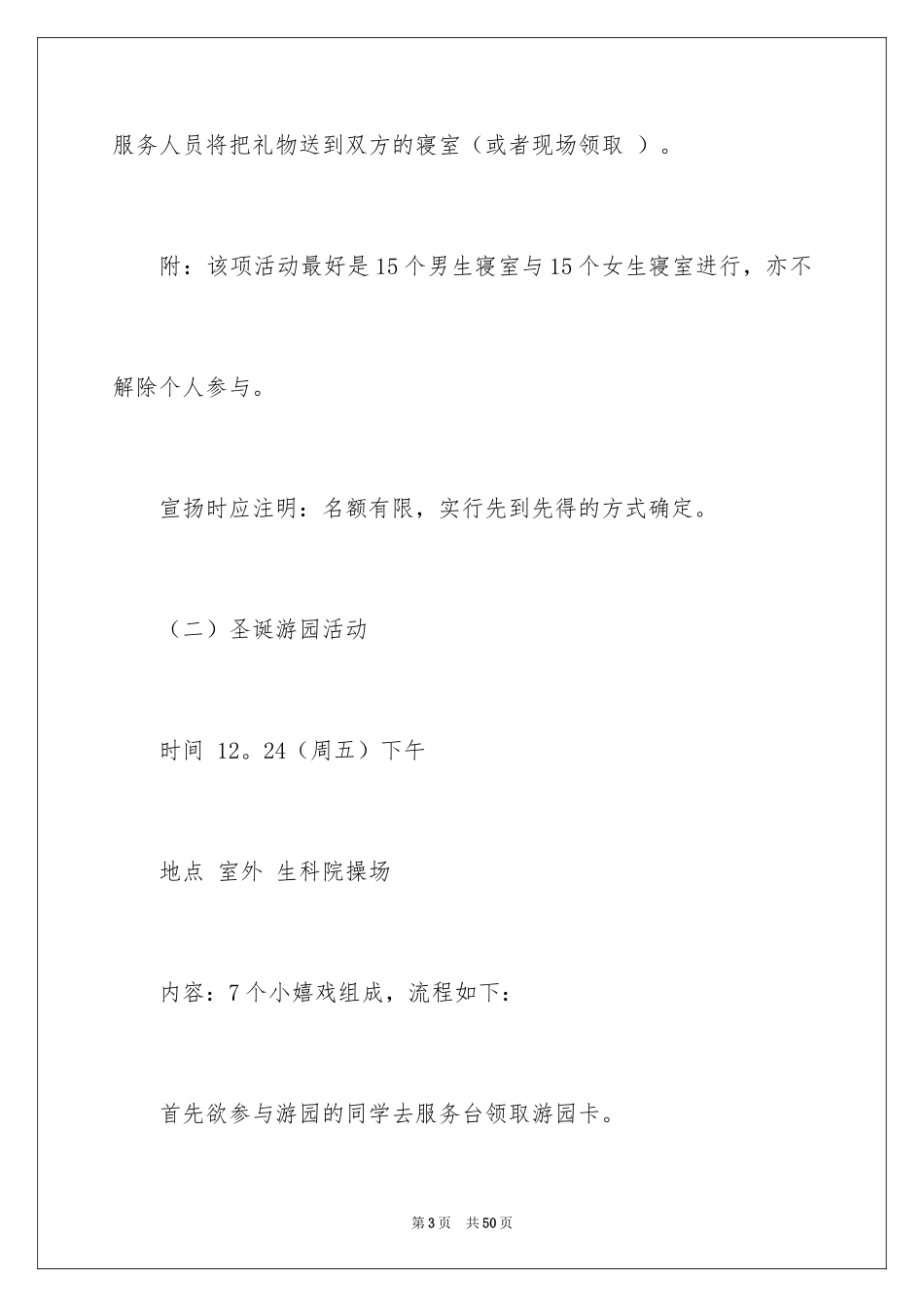 服务人员将把礼物送到双方的寝室（或者现场领取 ）。

附：该项活动最好是15个男生寝室与15个女生寝室进行，亦不解除个人参与。

宣扬时应注明：名额有限，实行先到先得的方式确定。

（二）圣诞游园活动

时间 12。24（周五）下午

地点 室外 生科院操场

内容：7个小嬉戏组成，流程如下：

首先欲参与游园的同学去服务台领取游园卡。

第3页 共50页